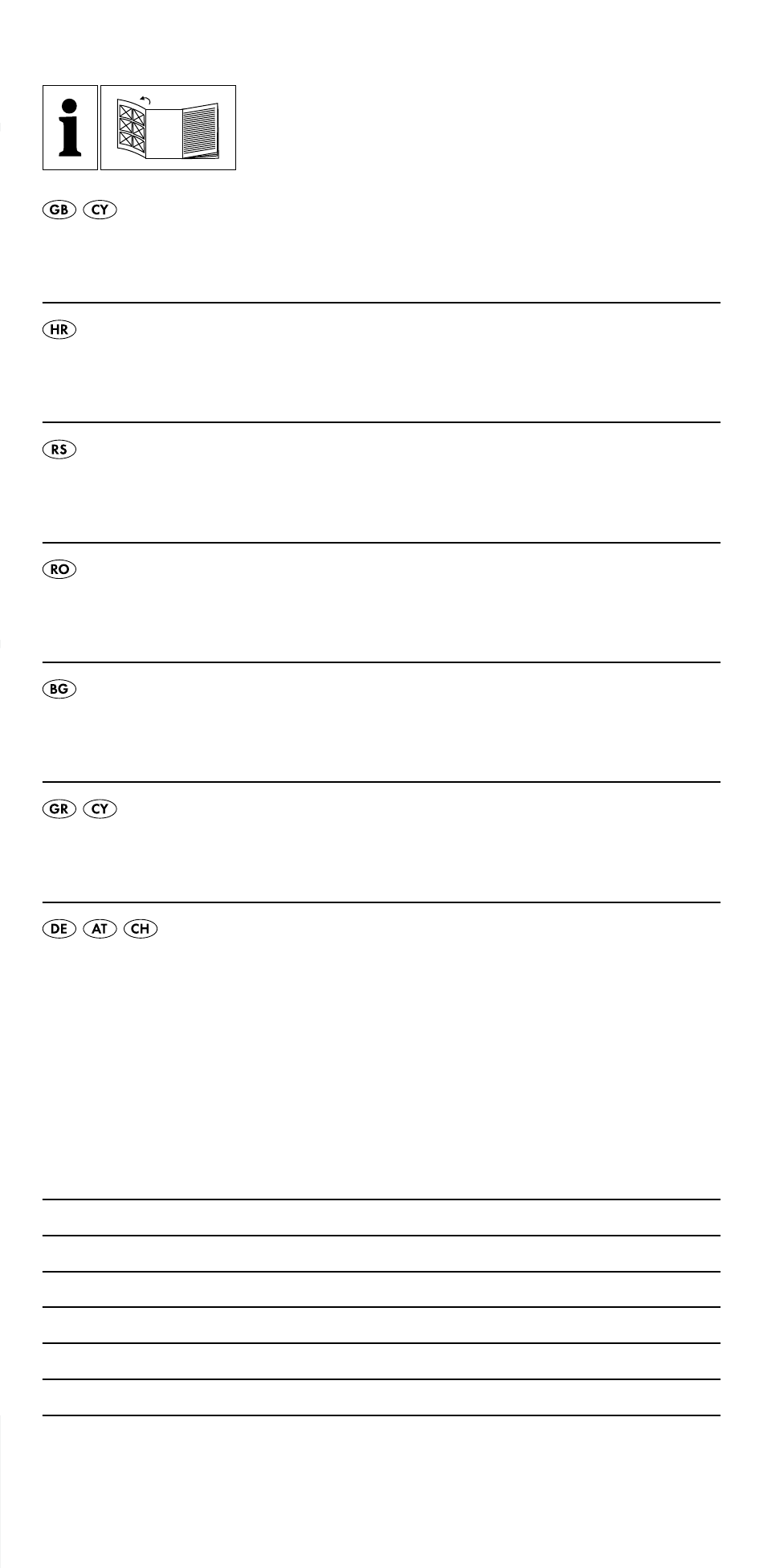 GB CY

HR

RS

RO

BG

GR CY

DE AT CH